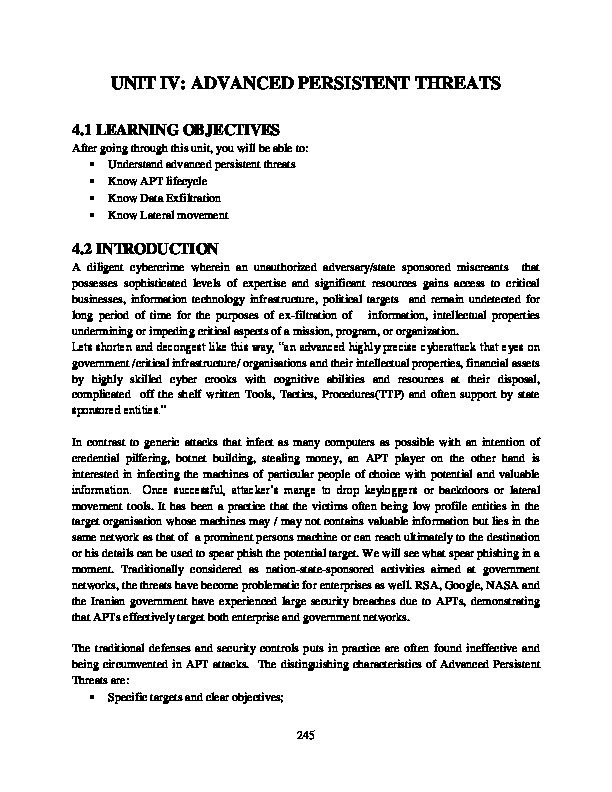 UNIT IV: ADVANCED PERSISTENT THREATS

4.1 LEARNING OBJECTIVES

After going through this unit, you will be able to:

- Understand advanced persistent threats
- Know APT lifecycle
- Know Data Exfiltration
- Know Lateral movement

4.2 INTRODUCTION

A diligent cybercrime wherein an unauthorized adversary/state sponsored miscreants that possesses sophisticated levels of expertise and significant resources gains access to critical businesses, information technology infrastructure, political targets and remain undetected for long period of time for the purposes of ex-filtration of information, intellectual properties undermining or impeding critical aspects of a mission, program, or organization.

Lets shorten and decongest like this way, "an advanced highly precise cyberattack that eyes on government /critical infrastructure/ organisations and their intellectual properties, financial assets by highly skilled cyber crooks with cognitive abilities and resources at their disposal, complicated off the shelf written Tools, Tactics, Procedures(TTP) and often support by state sponsored entities."

In contrast to generic attacks that infect as many computers as possible with an intention of credential pilfering, botnet building, stealing money, an APT player on the other hand is interested in infecting the machines of particular people of choice with potential and valuable information. Once successful, attacker's mange to drop keyloggers or backdoors or lateral movement tools. It has been a practice that the victims often being low profile entities in the target organisation whose machines may / may not contains valuable information but lies in the same network as that of a prominent persons machine or can reach ultimately to the destination or his details can be used to spear phish the potential target. We will see what spear phishing in a moment. Traditionally considered as nation-state-sponsored activities aimed at government networks, the threats have become problematic for enterprises as well. RSA, Google, NASA and the Iranian government have experienced large security breaches due to APTs, demonstrating that APTs effectively target both enterprise and government networks.

The traditional defenses and security controls puts in practice are often found ineffective and being circumvented in APT attacks. The distinguishing characteristics of Advanced Persistent Threats are:

- Specific targets and clear objectives;

245